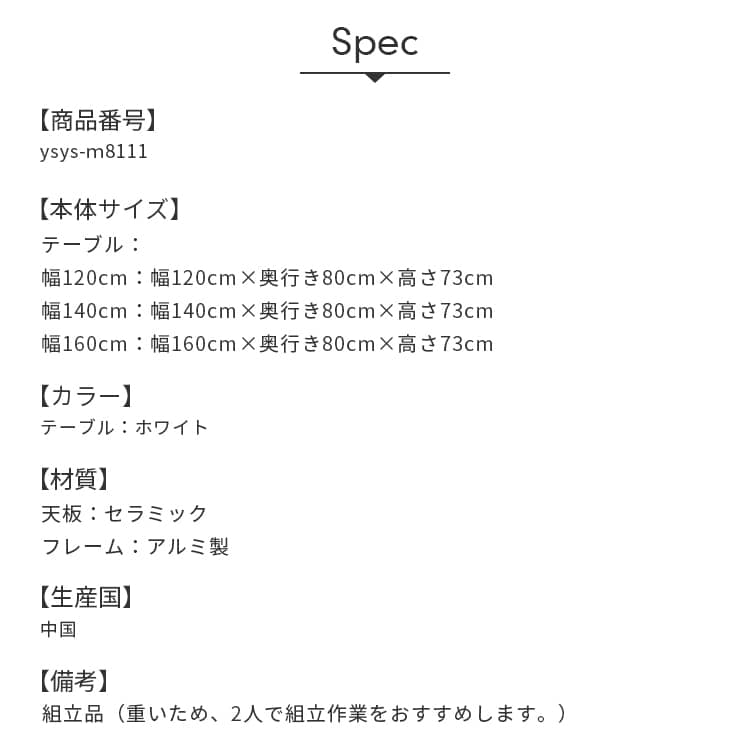 Spec

【商品番号】
ysys-m8111

【本体サイズ】
テーブル：
幅120cm：幅120cm×奥行き80cm×高さ73cm
幅140cm：幅140cm×奥行き80cm×高さ73cm
幅160cm：幅160cm×奥行き80cm×高さ73cm

【カラー】
テーブル：ホワイト

【材質】
天板：セラミック
フレーム：アルミ製

【生産国】
中国

【備考】
組立品（重いため、2人で組立作業をおすすめします。）